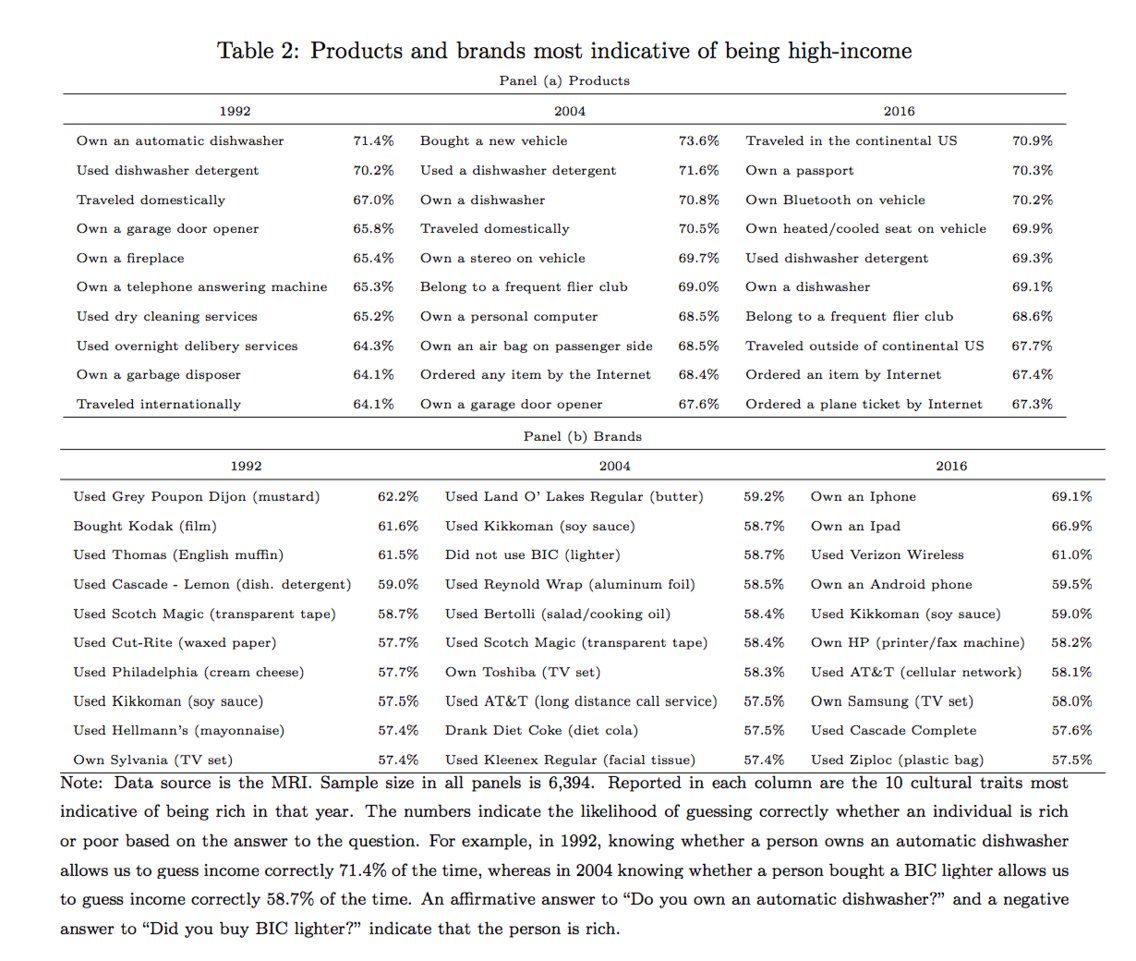 Table 2: Products and brands most indicative of being high-income

Panel (a) Products

| 1992 | | 2004 | | 2016 | |
|---|---|---|---|---|---|
| Own an automatic dishwasher | 71.4% | Bought a new vehicle | 73.6% | Traveled in the continental US | 70.9% |
| Used dishwasher detergent | 70.2% | Used a dishwasher detergent | 71.6% | Own a passport | 70.3% |
| Traveled domestically | 67.0% | Own a dishwasher | 70.8% | Own Bluetooth on vehicle | 70.2% |
| Own a garage door opener | 65.8% | Traveled domestically | 70.5% | Own heated/cooled seat on vehicle | 69.9% |
| Own a fireplace | 65.4% | Own a stereo on vehicle | 69.7% | Used dishwasher detergent | 69.3% |
| Own a telephone answering machine | 65.3% | Belong to a frequent flier club | 69.0% | Own a dishwasher | 69.1% |
| Used dry cleaning services | 65.2% | Own a personal computer | 68.5% | Belong to a frequent flier club | 68.6% |
| Used overnight delibery services | 64.3% | Own an air bag on passenger side | 68.5% | Traveled outside of continental US | 67.7% |
| Own a garbage disposer | 64.1% | Ordered any item by the Internet | 68.4% | Ordered an item by Internet | 67.4% |
| Traveled internationally | 64.1% | Own a garage door opener | 67.6% | Ordered a plane ticket by Internet | 67.3% |

Panel (b) Brands

| 1992 | | 2004 | | 2016 | |
|---|---|---|---|---|---|
| Used Grey Poupon Dijon (mustard) | 62.2% | Used Land O' Lakes Regular (butter) | 59.2% | Own an Iphone | 69.1% |
| Bought Kodak (film) | 61.6% | Used Kikkoman (soy sauce) | 58.7% | Own an Ipad | 66.9% |
| Used Thomas (English muffin) | 61.5% | Did not use BIC (lighter) | 58.7% | Used Verizon Wireless | 61.0% |
| Used Cascade - Lemon (dish. detergent) | 59.0% | Used Reynold Wrap (aluminum foil) | 58.5% | Own an Android phone | 59.5% |
| Used Scotch Magic (transparent tape) | 58.7% | Used Bertolli (salad/cooking oil) | 58.4% | Used Kikkoman (soy sauce) | 59.0% |
| Used Cut-Rite (waxed paper) | 57.7% | Used Scotch Magic (transparent tape) | 58.4% | Own HP (printer/fax machine) | 58.2% |
| Used Philadelphia (cream cheese) | 57.7% | Own Toshiba (TV set) | 58.3% | Used AT&T (cellular network) | 58.1% |
| Used Kikkoman (soy sauce) | 57.5% | Used AT&T (long distance call service) | 57.5% | Own Samsung (TV set) | 58.0% |
| Used Hellmann's (mayonnaise) | 57.4% | Drank Diet Coke (diet cola) | 57.5% | Used Cascade Complete | 57.6% |
| Own Sylvania (TV set) | 57.4% | Used Kleenex Regular (facial tissue) | 57.4% | Used Ziploc (plastic bag) | 57.5% |

Note: Data source is the MRI. Sample size in all panels is 6,394. Reported in each column are the 10 cultural traits most indicative of being rich in that year. The numbers indicate the likelihood of guessing correctly whether an individual is rich or poor based on the answer to the question. For example, in 1992, knowing whether a person owns an automatic dishwasher allows us to guess income correctly 71.4% of the time, whereas in 2004 knowing whether a person bought a BIC lighter allows us to guess income correctly 58.7% of the time. An affirmative answer to "Do you own an automatic dishwasher?" and a negative answer to "Did you buy BIC lighter?" indicate that the person is rich.